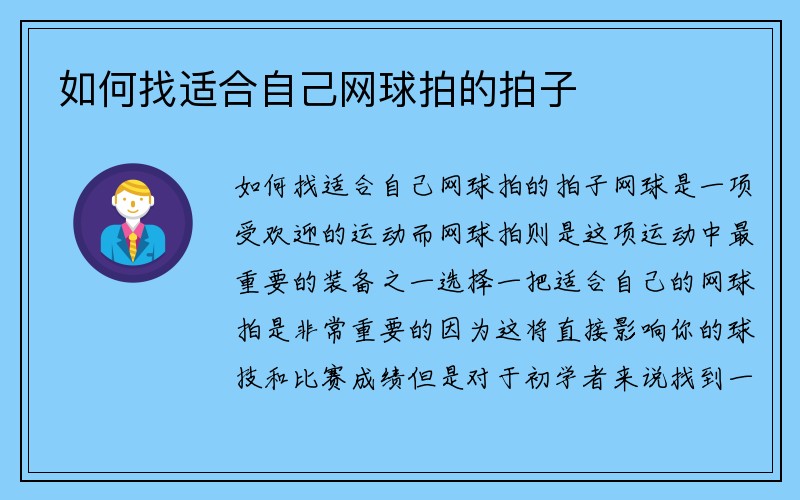 如何找适合自己网球拍的拍子

如何找适合自己网球拍的拍子网球是一项受欢迎的运动而网球拍则是这项运动中最重要的装备之一选择一把适合自己的网球拍是非常重要的因为这将直接影响你的球技和比赛成绩但是对于初学者来说找到一